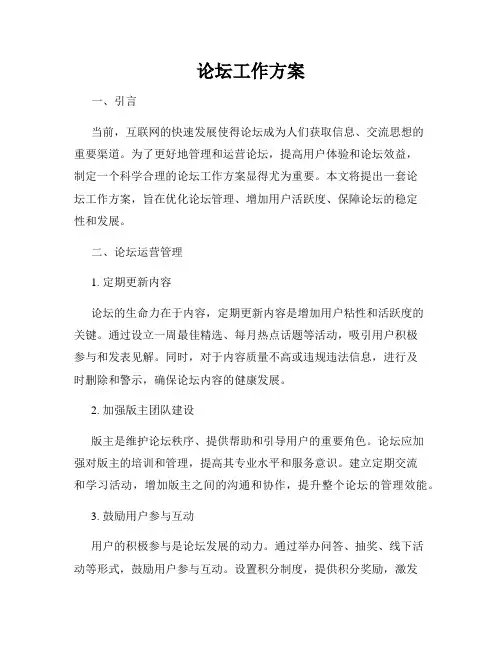 论坛工作方案

一、引言

当前，互联网的快速发展使得论坛成为人们获取信息、交流思想的重要渠道。为了更好地管理和运营论坛，提高用户体验和论坛效益，制定一个科学合理的论坛工作方案显得尤为重要。本文将提出一套论坛工作方案，旨在优化论坛管理、增加用户活跃度、保障论坛的稳定性和发展。

二、论坛运营管理

1. 定期更新内容

论坛的生命力在于内容，定期更新内容是增加用户粘性和活跃度的关键。通过设立一周最佳精选、每月热点话题等活动，吸引用户积极参与和发表见解。同时，对于内容质量不高或违规违法信息，进行及时删除和警示，确保论坛内容的健康发展。

2. 加强版主团队建设

版主是维护论坛秩序、提供帮助和引导用户的重要角色。论坛应加强对版主的培训和管理，提高其专业水平和服务意识。建立定期交流和学习活动，增加版主之间的沟通和协作，提升整个论坛的管理效能。

3. 鼓励用户参与互动

用户的积极参与是论坛发展的动力。通过举办问答、抽奖、线下活动等形式，鼓励用户参与互动。设置积分制度，提供积分奖励，激发